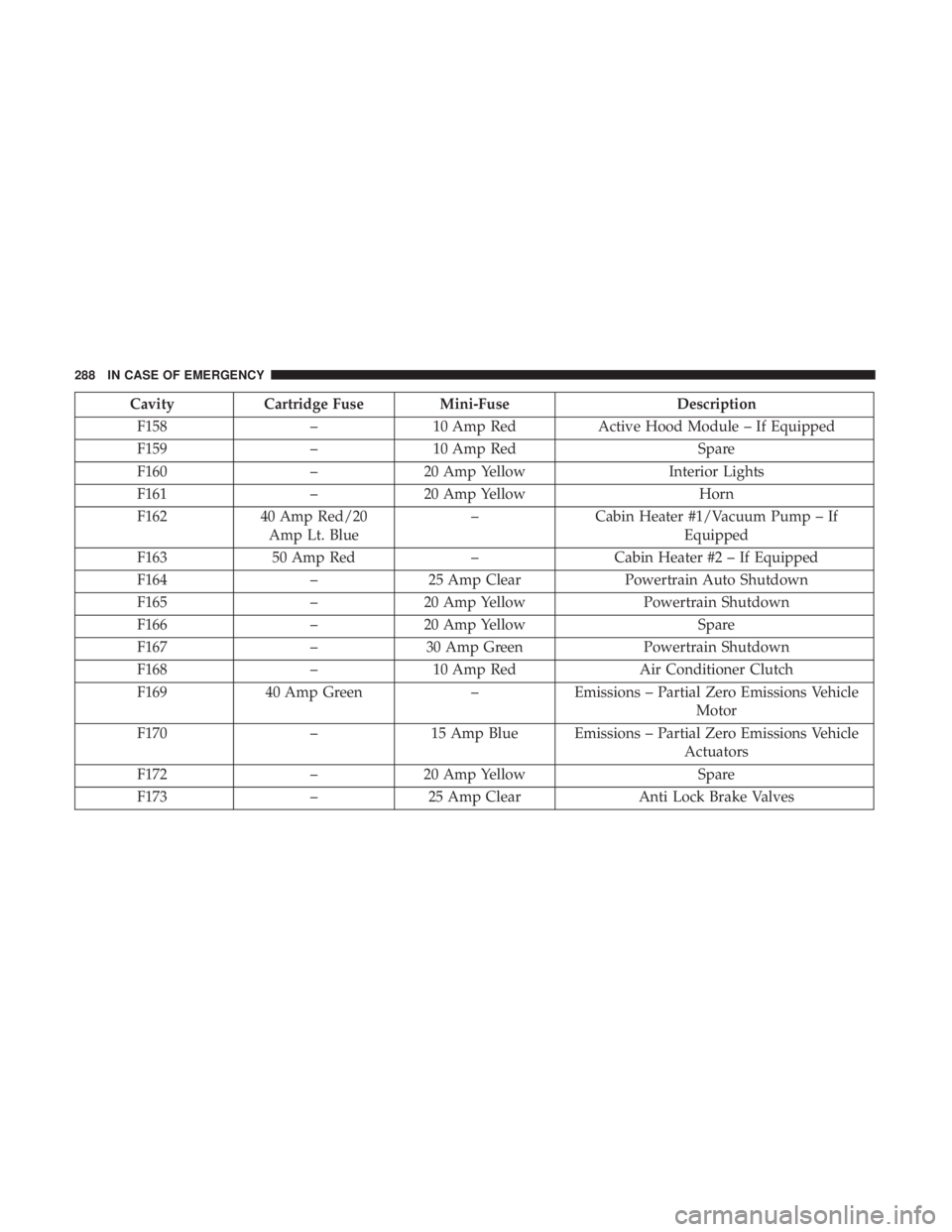 288 IN CASE OF EMERGENCY

| Cavity | Cartridge Fuse | Mini-Fuse | Description |
|---|---|---|---|
| F158 | – | 10 Amp Red | Active Hood Module – If Equipped |
| F159 | – | 10 Amp Red | Spare |
| F160 | – | 20 Amp Yellow | Interior Lights |
| F161 | – | 20 Amp Yellow | Horn |
| F162 | 40 Amp Red/20 Amp Lt. Blue | – | Cabin Heater #1/Vacuum Pump – If Equipped |
| F163 | 50 Amp Red | – | Cabin Heater #2 – If Equipped |
| F164 | – | 25 Amp Clear | Powertrain Auto Shutdown |
| F165 | – | 20 Amp Yellow | Powertrain Shutdown |
| F166 | – | 20 Amp Yellow | Spare |
| F167 | – | 30 Amp Green | Powertrain Shutdown |
| F168 | – | 10 Amp Red | Air Conditioner Clutch |
| F169 | 40 Amp Green | – | Emissions – Partial Zero Emissions Vehicle Motor |
| F170 | – | 15 Amp Blue | Emissions – Partial Zero Emissions Vehicle Actuators |
| F172 | – | 20 Amp Yellow | Spare |
| F173 | – | 25 Amp Clear | Anti Lock Brake Valves |

carmanualsonline.info